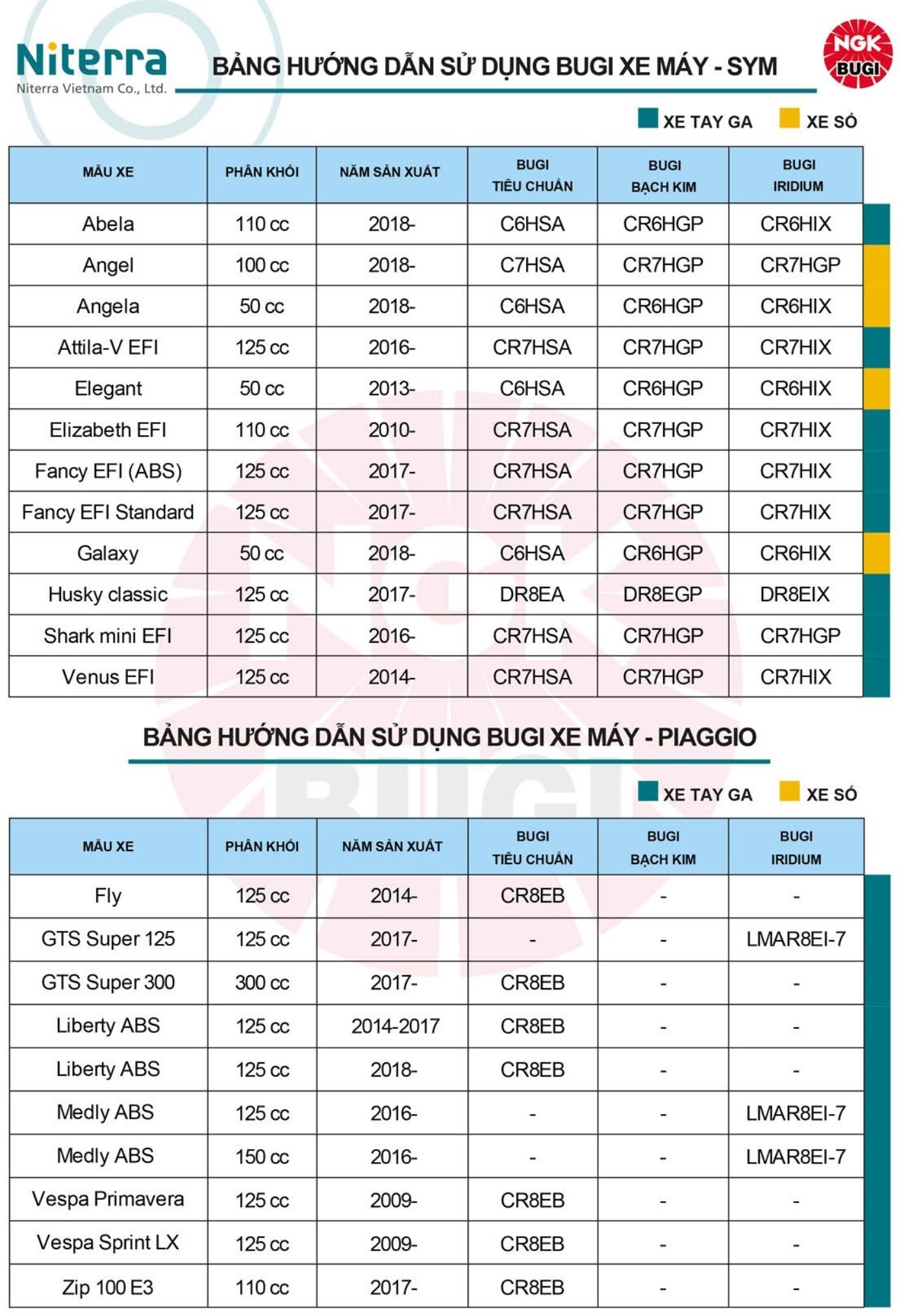 Niterra
Niterra Vietnam Co., Ltd.

BẢNG HƯỚNG DẪN SỬ DỤNG BUGI XE MÁY - SYM

NGK BUGI

XE TAY GA XE SỐ

| MẪU XE | PHÂN KHỐI | NĂM SẢN XUẤT | BUGI TIÊU CHUẨN | BUGI BẠCH KIM | BUGI IRIDIUM |
|---|---|---|---|---|---|
| Abela | 110 cc | 2018- | C6HSA | CR6HGP | CR6HIX |
| Angel | 100 cc | 2018- | C7HSA | CR7HGP | CR7HGP |
| Angela | 50 cc | 2018- | C6HSA | CR6HGP | CR6HIX |
| Attila-V EFI | 125 cc | 2016- | CR7HSA | CR7HGP | CR7HIX |
| Elegant | 50 cc | 2013- | C6HSA | CR6HGP | CR6HIX |
| Elizabeth EFI | 110 cc | 2010- | CR7HSA | CR7HGP | CR7HIX |
| Fancy EFI (ABS) | 125 cc | 2017- | CR7HSA | CR7HGP | CR7HIX |
| Fancy EFI Standard | 125 cc | 2017- | CR7HSA | CR7HGP | CR7HIX |
| Galaxy | 50 cc | 2018- | C6HSA | CR6HGP | CR6HIX |
| Husky classic | 125 cc | 2017- | DR8EA | DR8EGP | DR8EIX |
| Shark mini EFI | 125 cc | 2016- | CR7HSA | CR7HGP | CR7HGP |
| Venus EFI | 125 cc | 2014- | CR7HSA | CR7HGP | CR7HIX |

BẢNG HƯỚNG DẪN SỬ DỤNG BUGI XE MÁY - PIAGGIO

XE TAY GA XE SỐ

| MẪU XE | PHÂN KHỐI | NĂM SẢN XUẤT | BUGI TIÊU CHUẨN | BUGI BẠCH KIM | BUGI IRIDIUM |
|---|---|---|---|---|---|
| Fly | 125 cc | 2014- | CR8EB | - | - |
| GTS Super 125 | 125 cc | 2017- | - | - | LMAR8EI-7 |
| GTS Super 300 | 300 cc | 2017- | CR8EB | - | - |
| Liberty ABS | 125 cc | 2014-2017 | CR8EB | - | - |
| Liberty ABS | 125 cc | 2018- | CR8EB | - | - |
| Medly ABS | 125 cc | 2016- | - | - | LMAR8EI-7 |
| Medly ABS | 150 cc | 2016- | - | - | LMAR8EI-7 |
| Vespa Primavera | 125 cc | 2009- | CR8EB | - | - |
| Vespa Sprint LX | 125 cc | 2009- | CR8EB | - | - |
| Zip 100 E3 | 110 cc | 2017- | CR8EB | - | - |